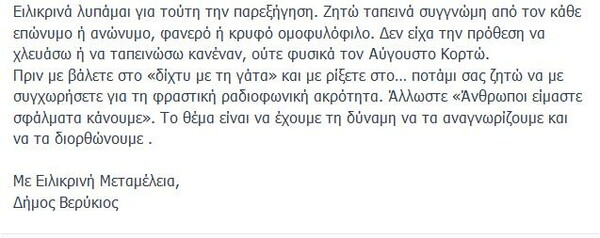 Ειλικρινά λυπάμαι για τούτη την παρεξήγηση. Ζητώ ταπεινά συγγνώμη από τον κάθε επώνυμο ή ανώνυμο, φανερό ή κρυφό ομοφυλόφιλο. Δεν είχα την πρόθεση να χλευάσω ή να ταπεινώσω κανέναν, ούτε φυσικά τον Αύγουστο Κορτώ.
Πριν με βάλετε στο «δίχτυ με τη γάτα» και με ρίξετε στο... ποτάμι σας ζητώ να με συγχωρήσετε για τη φραστική ραδιοφωνική ακρότητα. Άλλωστε «Άνθρωποι είμαστε σφάλματα κάνουμε». Το θέμα είναι να έχουμε τη δύναμη να τα αναγνωρίζουμε και να τα διορθώνουμε .

Με Ειλικρινή Μεταμέλεια,
Δήμος Βερύκιος